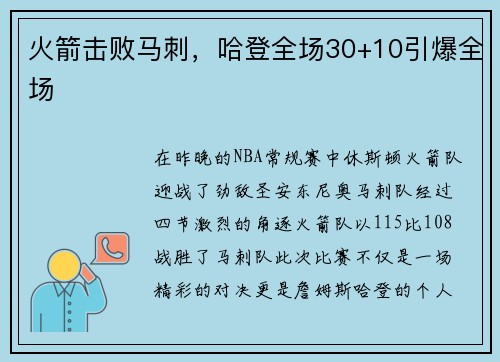 火箭击败马刺，哈登全场30+10引爆全场

在昨晚的NBA常规赛中休斯顿火箭队迎战了劲敌圣安东尼奥马刺队经过四节激烈的角逐火箭队以115比108战胜了马刺队此次比赛不仅是一场精彩的对决更是詹姆斯哈登的个人